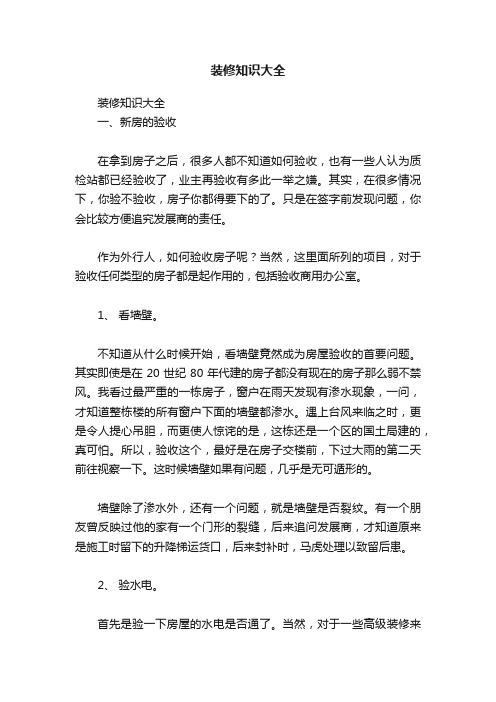 装修知识大全

装修知识大全

一、新房的验收

在拿到房子之后，很多人都不知道如何验收，也有一些人认为质检站都已经验收了，业主再验收有多此一举之嫌。其实，在很多情况下，你验不验收，房子你都得要下的了。只是在签字前发现问题，你会比较方便追究发展商的责任。

作为外行人，如何验收房子呢？当然，这里面所列的项目，对于验收任何类型的房子都是起作用的，包括验收商用办公室。

1、 看墙壁。

不知道从什么时候开始，看墙壁竟然成为房屋验收的首要问题。其实即使是在 20 世纪 80 年代建的房子都没有现在的房子那么弱不禁风。我看过最严重的一栋房子，窗户在雨天发现有渗水现象，一问，才知道整栋楼的所有窗户下面的墙壁都渗水。遇上台风来临之时，更是令人提心吊胆，而更使人惊诧的是，这栋还是一个区的国土局建的，真可怕。所以，验收这个，最好是在房子交楼前，下过大雨的第二天前往视察一下。这时候墙壁如果有问题，几乎是无可遁形的。

墙壁除了渗水外，还有一个问题，就是墙壁是否裂纹。有一个朋友曾反映过他的家有一个门形的裂缝，后来追问发展商，才知道原来是施工时留下的升降梯运货口，后来封补时，马虎处理以致留后患。

2、 验水电。

首先是验一下房屋的水电是否通了。当然，对于一些高级装修来